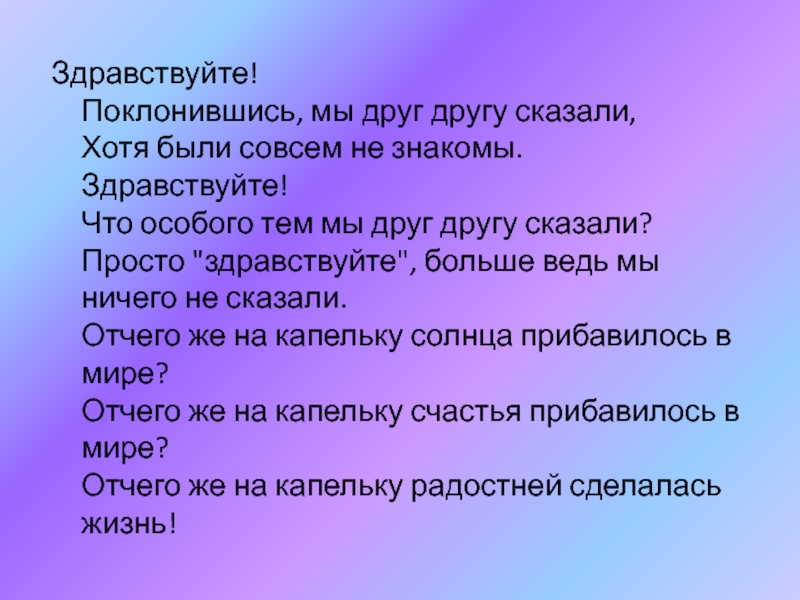 Здравствуйте!
Поклонившись, мы друг другу сказали,
Хотя были совсем не знакомы.
Здравствуйте!
Что особого тем мы друг другу сказали?
Просто "здравствуйте", больше ведь мы ничего не сказали.
Отчего же на капельку солнца прибавилось в мире?
Отчего же на капельку счастья прибавилось в мире?
Отчего же на капельку радостней сделалась жизнь!